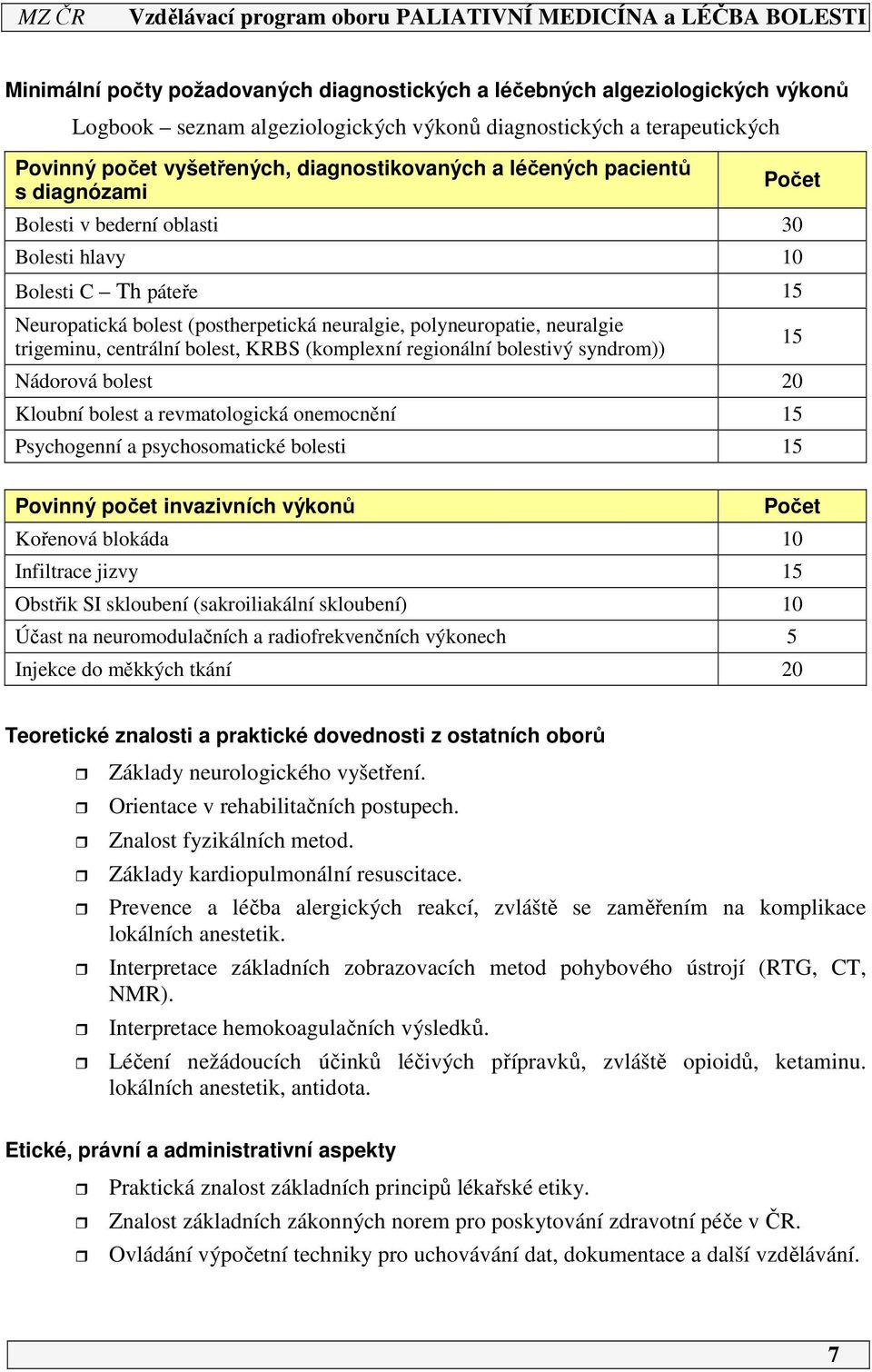 MZ ČR Vzdělávací program oboru PALIATIVNÍ MEDICÍNA a LÉČBA BOLESTI

Minimální počty požadovaných diagnostických a léčebných algeziologických výkonů

Logbook – seznam algeziologických výkonů diagnostických a terapeutických

| Povinný počet vyšetřených, diagnostikovaných a léčených pacientů s diagnózami | Počet |
|---|---|
| Bolesti v bederní oblasti | 30 |
| Bolesti hlavy | 10 |
| Bolesti C – Th páteře | 15 |
| Neuropatická bolest (postherpetická neuralgie, polyneuropatie, neuralgie trigeminu, centrální bolest, KRBS (komplexní regionální bolestivý syndrom)) | 15 |
| Nádorová bolest | 20 |
| Kloubní bolest a revmatologická onemocnění | 15 |
| Psychogenní a psychosomatické bolesti | 15 |

| Povinný počet invazivních výkonů | Počet |
|---|---|
| Kořenová blokáda | 10 |
| Infiltrace jizvy | 15 |
| Obstřik SI skloubení (sakroiliakální skloubení) | 10 |
| Účast na neuromodulačních a radiofrekvenčních výkonech | 5 |
| Injekce do měkkých tkání | 20 |

Teoretické znalosti a praktické dovednosti z ostatních oborů

Základy neurologického vyšetření.

Orientace v rehabilitačních postupech.

Znalost fyzikálních metod.

Základy kardiopulmonální resuscitace.

Prevence a léčba alergických reakcí, zvláště se zaměřením na komplikace lokálních anestetik.

Interpretace základních zobrazovacích metod pohybového ústrojí (RTG, CT, NMR).

Interpretace hemokoagulačních výsledků.

Léčení nežádoucích účinků léčivých přípravků, zvláště opioidů, ketaminu. lokálních anestetik, antidota.

Etické, právní a administrativní aspekty

Praktická znalost základních principů lékařské etiky.

Znalost základních zákonných norem pro poskytování zdravotní péče v ČR.

Ovládání výpočetní techniky pro uchovávání dat, dokumentace a další vzdělávání.

7